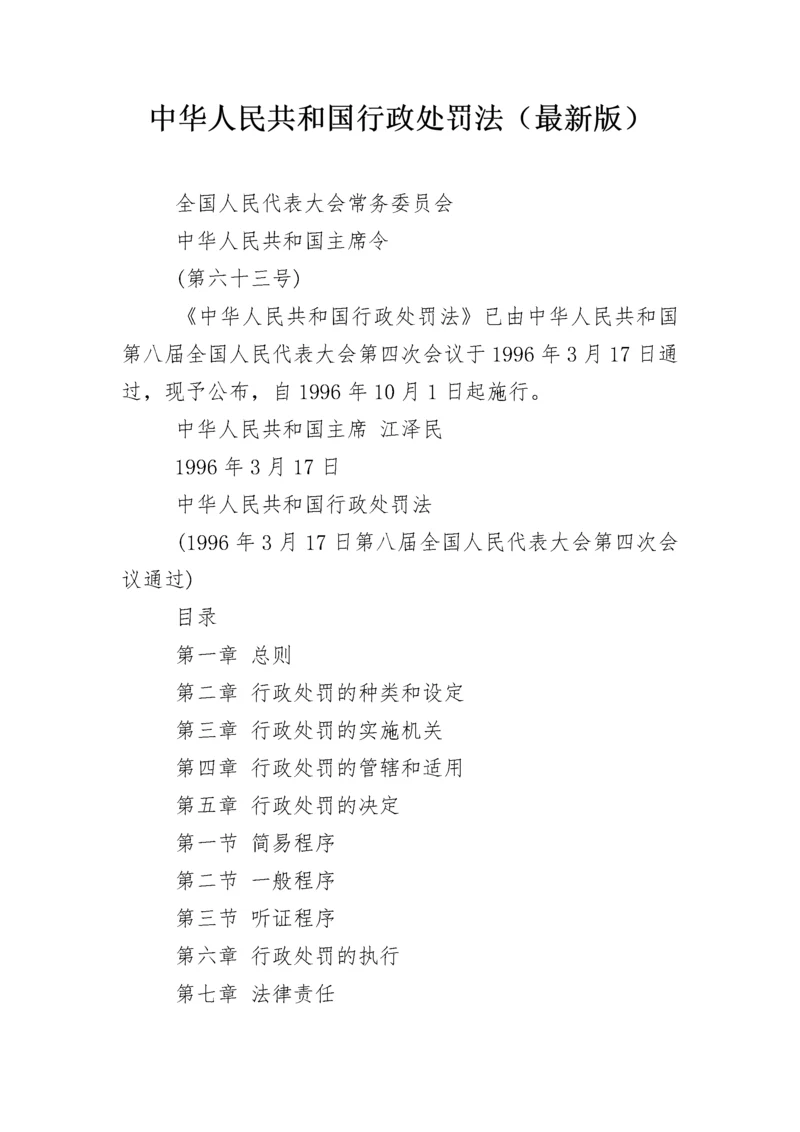 中华人民共和国行政处罚法（最新版）

全国人民代表大会常务委员会

中华人民共和国主席令

(第六十三号)

《中华人民共和国行政处罚法》已由中华人民共和国第八届全国人民代表大会第四次会议于 1996 年 3 月 17 日通过，现予公布，自 1996 年 10 月 1 日起施行。

中华人民共和国主席 江泽民

1996 年 3 月 17 日

中华人民共和国行政处罚法

(1996 年 3 月 17 日第八届全国人民代表大会第四次会议通过)

目录

第一章 总则

第二章 行政处罚的种类和设定

第三章 行政处罚的实施机关

第四章 行政处罚的管辖和适用

第五章 行政处罚的决定

第一节 简易程序

第二节 一般程序

第三节 听证程序

第六章 行政处罚的执行

第七章 法律责任